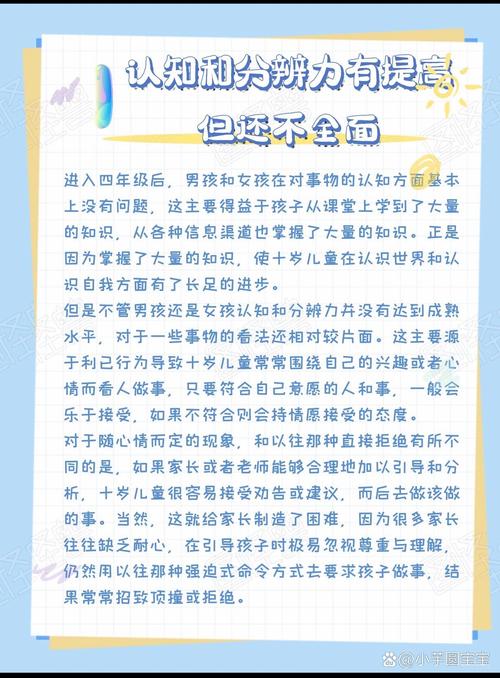 认知和分辨力有提高
但还不全面

进入四年级后，男孩和女孩在对事物的认知方面基本上没有问题，这主要得益于孩子从课堂上学到了大量的知识，从各种信息渠道也掌握了大量的知识。正是因为掌握了大量的知识，使十岁儿童在认识世界和认识自我方面有了长足的进步。
但是不管男孩还是女孩认知和分辨力并没有达到成熟水平，对于一些事物的看法还相对较片面。这主要源于利己行为导致十岁儿童常常围绕自己的兴趣或者心情而看人做事，只要符合自己意愿的人和事，一般会乐于接受，如果不符合则会持情愿接受的态度。
对于随心情而定的现象，和以往那种直接拒绝有所不同的是，如果家长或者老师能够合理地加以引导和分析，十岁儿童很容易接受劝告或建议，而后去做该做的事。当然，这就给家长制造了困难，因为很多家长往往缺乏耐心，在引导孩子时极易忽视尊重与理解，仍然用以往那种强迫式命令方式去要求孩子做事，结果常常招致顶撞或拒绝。

小芋圆宝宝